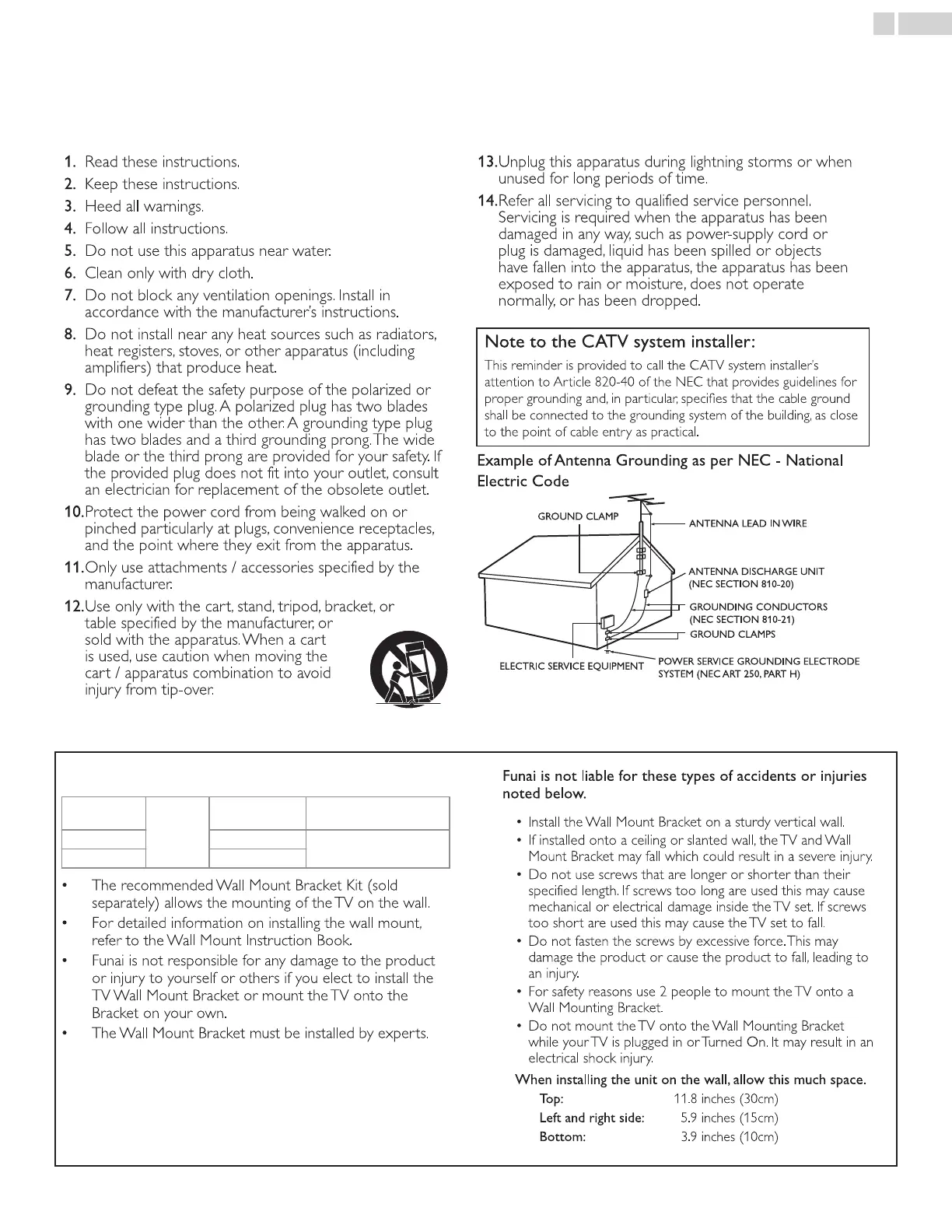 1. Read these instructions.
2. Keep these instructions.
3. Heed all warnings.
4. Follow all instructions.
5. Do not use this apparatus near water.
6. Clean only with dry cloth.
7. Do not block any ventilation openings. Install in accordance with the manufacturer's instructions.
8. Do not install near any heat sources such as radiators, heat registers, stoves, or other apparatus (including amplifiers) that produce heat.
9. Do not defeat the safety purpose of the polarized or grounding type plug. A polarized plug has two blades with one wider than the other. A grounding type plug has two blades and a third grounding prong. The wide blade or the third prong are provided for your safety. If the provided plug does not fit into your outlet, consult an electrician for replacement of the obsolete outlet.
10. Protect the power cord from being walked on or pinched particularly at plugs, convenience receptacles, and the point where they exit from the apparatus.
11. Only use attachments / accessories specified by the manufacturer.
12. Use only with the cart, stand, tripod, bracket, or table specified by the manufacturer, or sold with the apparatus. When a cart is used, use caution when moving the cart / apparatus combination to avoid injury from tip-over.
13. Unplug this apparatus during lightning storms or when unused for long periods of time.
14. Refer all servicing to qualified service personnel. Servicing is required when the apparatus has been damaged in any way, such as power-supply cord or plug is damaged, liquid has been spilled or objects have fallen into the apparatus, the apparatus has been exposed to rain or moisture, does not operate normally, or has been dropped.

Note to the CATV system installer:
This reminder is provided to call the CATV system installer's attention to Article 820-40 of the NEC that provides guidelines for proper grounding and, in particular, specifies that the cable ground shall be connected to the grounding system of the building, as close to the point of cable entry as practical.

Example of Antenna Grounding as per NEC - National Electric Code

GROUND CLAMP
ANTENNA LEAD IN WIRE
ANTENNA DISCHARGE UNIT (NEC SECTION 810-20)
GROUNDING CONDUCTORS (NEC SECTION 810-21)
GROUND CLAMPS
ELECTRIC SERVICE EQUIPMENT
POWER SERVICE GROUNDING ELECTRODE SYSTEM (NEC ART 250, PART H)

• The recommended Wall Mount Bracket Kit (sold separately) allows the mounting of the TV on the wall.
• For detailed information on installing the wall mount, refer to the Wall Mount Instruction Book.
• Funai is not responsible for any damage to the product or injury to yourself or others if you elect to install the TV Wall Mount Bracket or mount the TV onto the Bracket on your own.
• The Wall Mount Bracket must be installed by experts.

Funai is not liable for these types of accidents or injuries noted below.
• Install the Wall Mount Bracket on a sturdy vertical wall.
• If installed onto a ceiling or slanted wall, the TV and Wall Mount Bracket may fall which could result in a severe injury.
• Do not use screws that are longer or shorter than their specified length. If screws too long are used this may cause mechanical or electrical damage inside the TV set. If screws too short are used this may cause the TV set to fall.
• Do not fasten the screws by excessive force. This may damage the product or cause the product to fall, leading to an injury.
• For safety reasons use 2 people to mount the TV onto a Wall Mounting Bracket.
• Do not mount the TV onto the Wall Mounting Bracket while your TV is plugged in or Turned On. It may result in an electrical shock injury.
When installing the unit on the wall, allow this much space.
Top: 11.8 inches (30cm)
Left and right side: 5.9 inches (15cm)
Bottom: 3.9 inches (10cm)